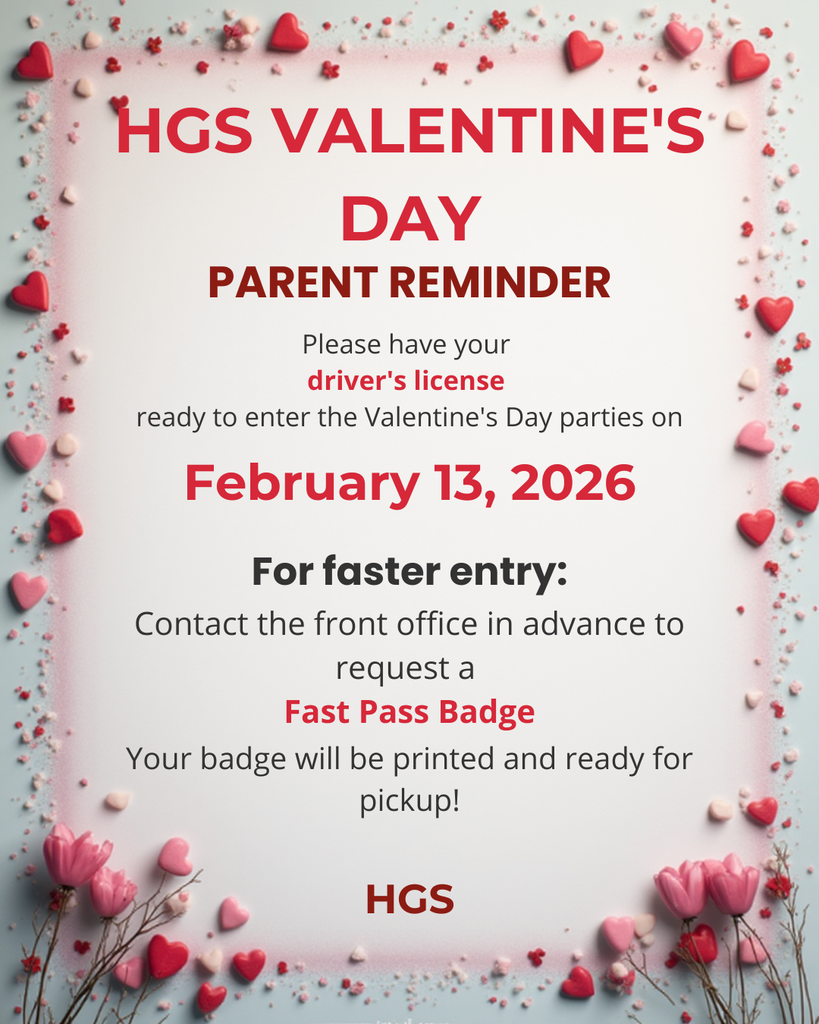 HGS VALENTINE'S DAY

PARENT REMINDER

Please have your driver's license ready to enter the Valentine's Day parties on

February 13, 2026

For faster entry:

Contact the front office in advance to request a Fast Pass Badge

Your badge will be printed and ready for pickup!

HGS